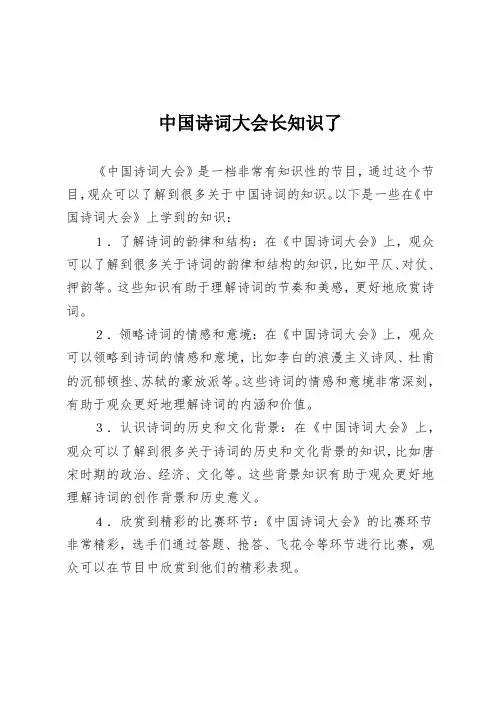 中国诗词大会长知识了

《中国诗词大会》是一档非常有知识性的节目，通过这个节目，观众可以了解到很多关于中国诗词的知识。以下是一些在《中国诗词大会》上学到的知识：

1．了解诗词的韵律和结构：在《中国诗词大会》上，观众可以了解到很多关于诗词的韵律和结构的知识，比如平仄、对仗、押韵等。这些知识有助于理解诗词的节奏和美感，更好地欣赏诗词。

2．领略诗词的情感和意境：在《中国诗词大会》上，观众可以领略到诗词的情感和意境，比如李白的浪漫主义诗风、杜甫的沉郁顿挫、苏轼的豪放派等。这些诗词的情感和意境非常深刻，有助于观众更好地理解诗词的内涵和价值。

3．认识诗词的历史和文化背景：在《中国诗词大会》上，观众可以了解到很多关于诗词的历史和文化背景的知识，比如唐宋时期的政治、经济、文化等。这些背景知识有助于观众更好地理解诗词的创作背景和历史意义。

4．欣赏到精彩的比赛环节：《中国诗词大会》的比赛环节非常精彩，选手们通过答题、抢答、飞花令等环节进行比赛，观众可以在节目中欣赏到他们的精彩表现。